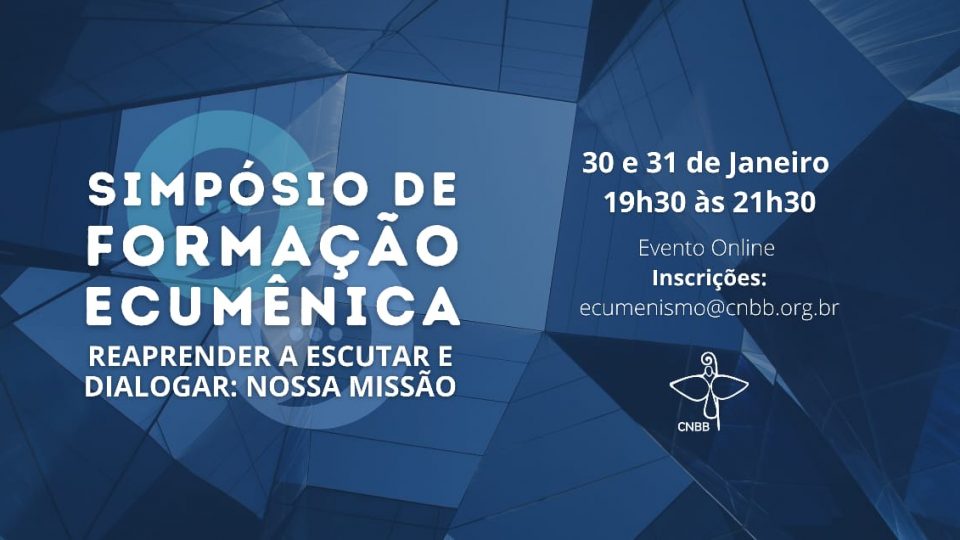 SIMPÓSIO DE FORMAÇÃO ECUMÊNICA
REAPRENDER A ESCUTAR E DIALOGAR: NOSSA MISSÃO

30 e 31 de Janeiro
19h30 às 21h30

Evento Online
Inscrições:
ecumenismo@cnbb.org.br

CNBB